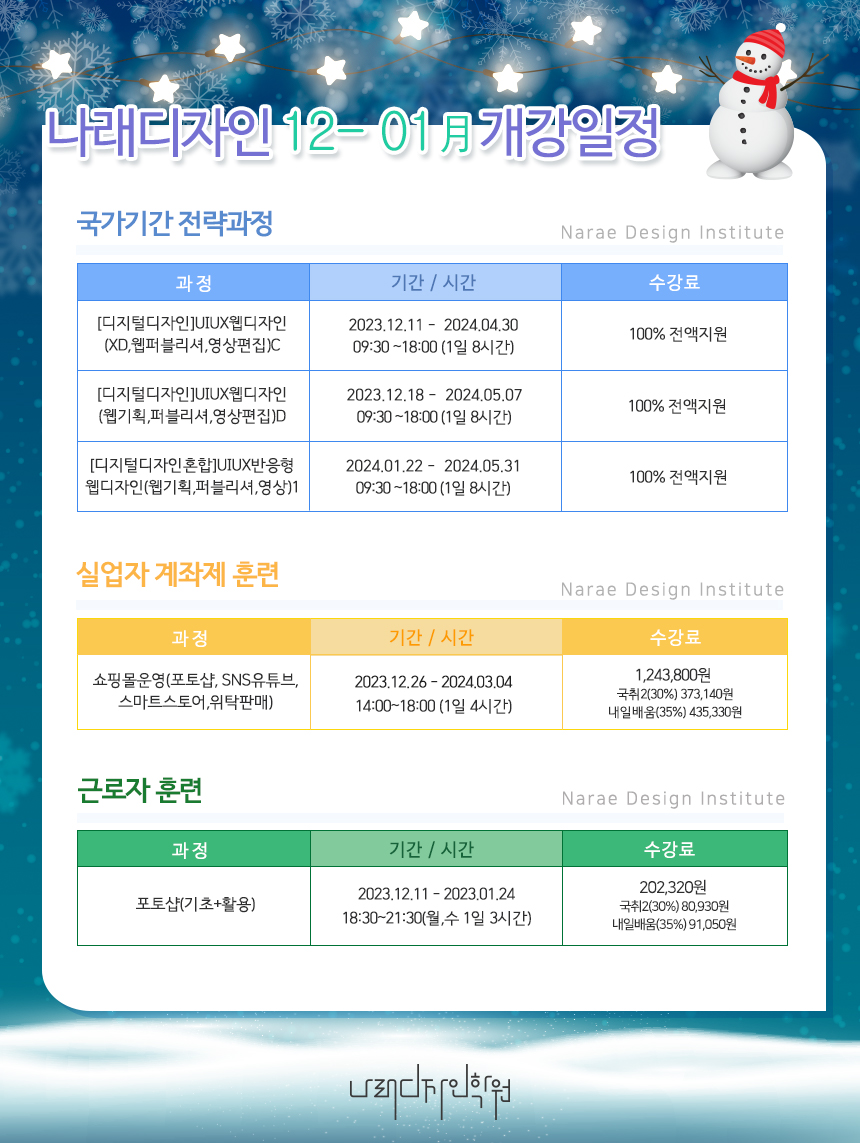 나래디자인 12- 01月 개강일정

국가기간 전략과정

Narae Design Institute

| 과 정 | 기간 / 시간 | 수강료 |
|---|---|---|
| [디지털디자인]UIUX웹디자인 (XD,웹퍼블리셔,영상편집)C | 2023.12.11 - 2024.04.30 09:30 ~18:00 (1일 8시간) | 100% 전액지원 |
| [디지털디자인]UIUX웹디자인 (웹기획,퍼블리셔,영상편집)D | 2023.12.18 - 2024.05.07 09:30 ~18:00 (1일 8시간) | 100% 전액지원 |
| [디지털디자인혼합]UIUX반응형 웹디자인(웹기획,퍼블리셔,영상)1 | 2024.01.22 - 2024.05.31 09:30 ~18:00 (1일 8시간) | 100% 전액지원 |

실업자 계좌제 훈련

Narae Design Institute

| 과 정 | 기간 / 시간 | 수강료 |
|---|---|---|
| 쇼핑몰운영(포토샵, SNS유튜브, 스마트스토어,위탁판매) | 2023.12.26 - 2024.03.04 14:00~18:00 (1일 4시간) | 1,243,800원 국취2(30%) 373,140원 내일배움(35%) 435,330원 |

근로자 훈련

Narae Design Institute

| 과 정 | 기간 / 시간 | 수강료 |
|---|---|---|
| 포토샵(기초+활용) | 2023.12.11 - 2023.01.24 18:30~21:30(월,수 1일 3시간) | 202,320원 국취2(30%) 80,930원 내일배움(35%) 91,050원 |

나래디자인학원